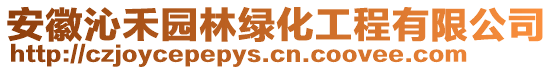 安徽沁禾园林绿化工程有限公司
http://czjoycepepys.cn.coovee.com